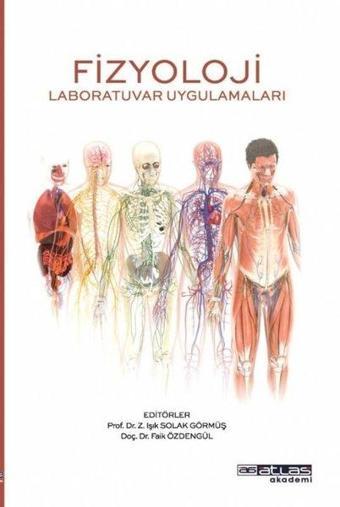 FİZYOLOJİ
LABORATUVAR UYGULAMALARI

EDİTÖRLER
Prof. Dr. Z. Işık SOLAK GÖRMÜŞ
Doç. Dr. Faik ÖZDENGÜL

aa atlas akademi